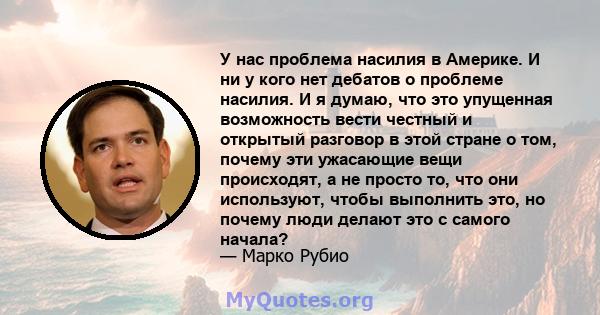 У нас проблема насилия в Америке. И ни у кого нет дебатов о проблеме насилия. И я думаю, что это упущенная возможность вести честный и открытый разговор в этой стране о том, почему эти ужасающие вещи происходят, а не просто то, что они используют, чтобы выполнить это, но почему люди делают это с самого начала?
— Марко Рубио

MyQuotes.org